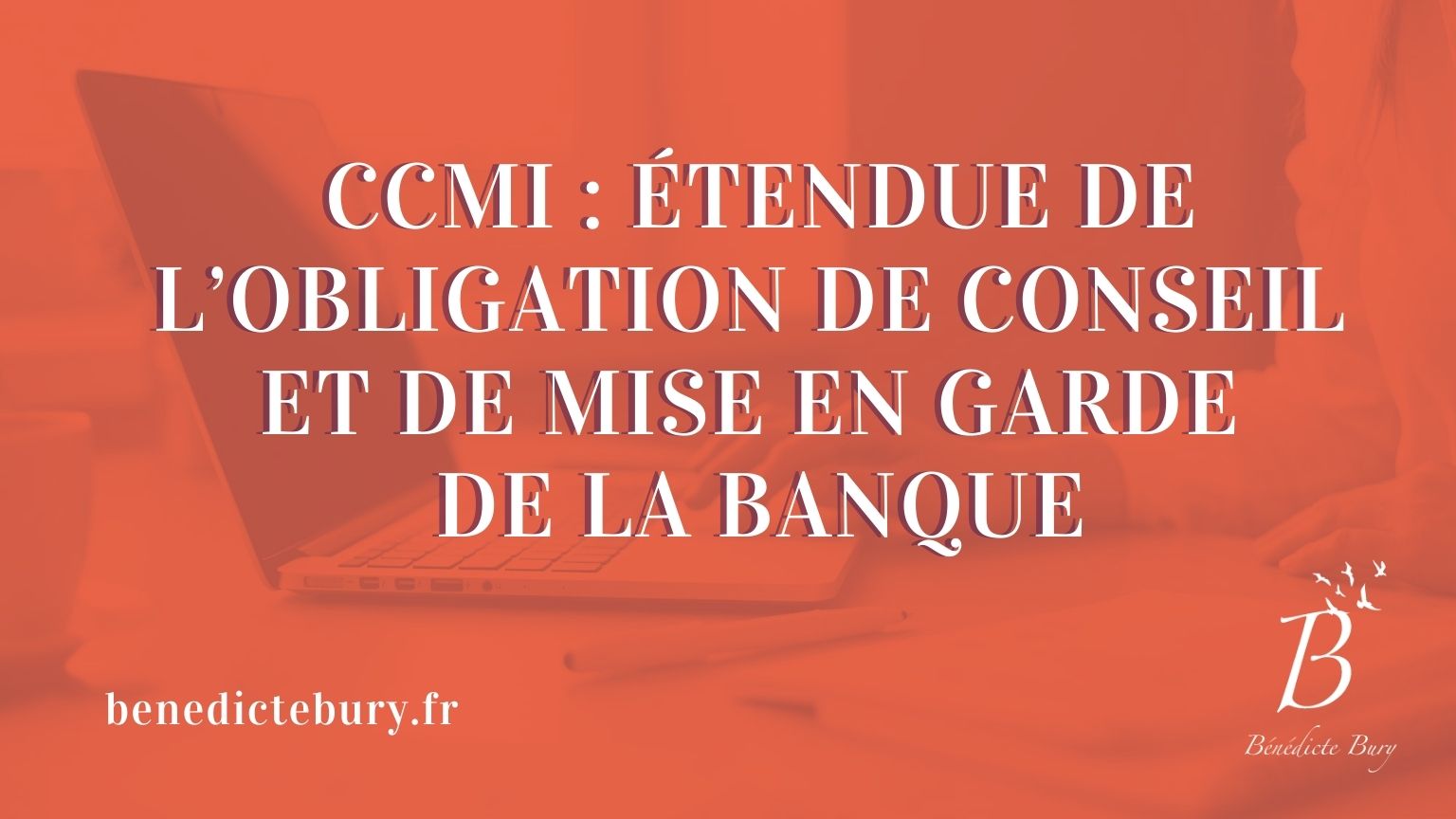 CCMI : ÉTENDUE DE L’OBLIGATION DE CONSEIL ET DE MISE EN GARDE DE LA BANQUE

benedictebury.fr

B

Bénédicte Bury